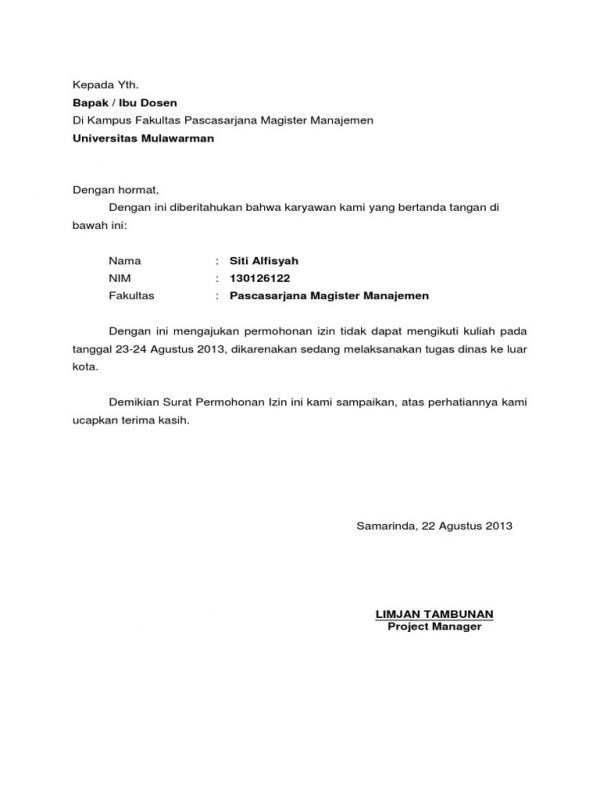 Kepada Yth.
Bapak / Ibu Dosen
Di Kampus Fakultas Pascasarjana Magister Manajemen
Universitas Mulawarman

Dengan hormat,
Dengan ini diberitahukan bahwa karyawan kami yang bertanda tangan di bawah ini:

Nama : Siti Alfisyah
NIM : 130126122
Fakultas : Pascasarjana Magister Manajemen

Dengan ini mengajukan permohonan izin tidak dapat mengikuti kuliah pada tanggal 23-24 Agustus 2013, dikarenakan sedang melaksanakan tugas dinas ke luar kota.

Demikian Surat Permohonan Izin ini kami sampaikan, atas perhatiannya kami ucapkan terima kasih.

Samarinda, 22 Agustus 2013

LIMJAN TAMBUNAN
Project Manager